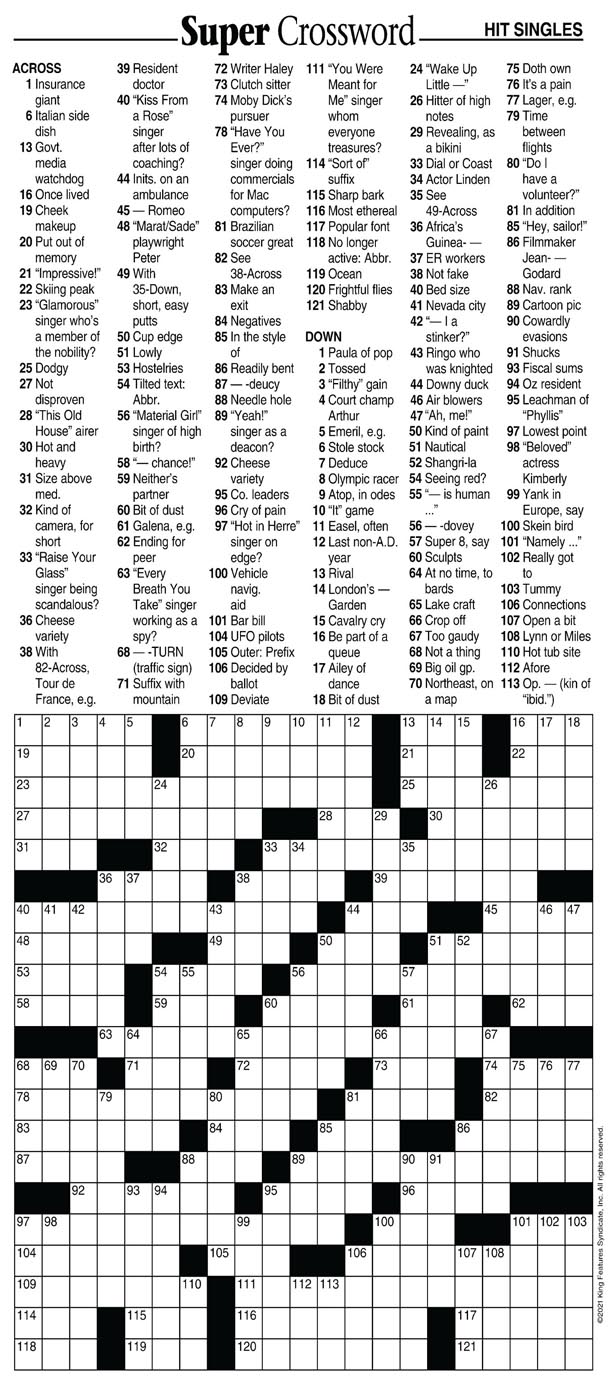 Super Crossword

HIT SINGLES

ACROSS
1 Insurance giant
6 Italian side dish
13 Govt. media watchdog
16 Once lived
19 Cheek makeup
20 Put out of memory
21 "Impressive!"
22 Skiing peak
23 "Glamorous" singer who's a member of the nobility?
25 Dodgy
27 Not disproven
28 "This Old House" airer
30 Hot and heavy
31 Size above med.
32 Kind of camera, for short
33 "Raise Your Glass" singer being scandalous?
36 Cheese variety
38 With 82-Across, Tour de France, e.g.
39 Resident doctor
40 "Kiss From a Rose" singer after lots of coaching?
44 Inits. on an ambulance
45 — Romeo
48 "Marat/Sade" playwright Peter
49 With 35-Down, short, easy putts
50 Cup edge
51 Lowly
53 Hostelries
54 Tilted text: Abbr.
56 "Material Girl" singer of high birth?
58 "— chance!"
59 Neither's partner
60 Bit of dust
61 Galena, e.g.
62 Ending for peer
63 "Every Breath You Take" singer working as a spy?
68 — -TURN (traffic sign)
71 Suffix with mountain
72 Writer Haley
73 Clutch sitter
74 Moby Dick's pursuer
78 "Have You Ever?" singer doing commercials for Mac computers?
81 Brazilian soccer great
82 See 38-Across
83 Make an exit
84 Negatives
85 In the style of
86 Readily bent
87 — -deucy
88 Needle hole
89 "Yeah!" singer as a deacon?
92 Cheese variety
95 Co. leaders
96 Cry of pain
97 "Hot in Herre" singer on edge?
100 Vehicle navig. aid
101 Bar bill
104 UFO pilots
105 Outer: Prefix
106 Decided by ballot
109 Deviate
111 "You Were Meant for Me" singer whom everyone treasures?
114 "Sort of" suffix
115 Sharp bark
116 Most ethereal
117 Popular font
118 No longer active: Abbr.
119 Ocean
120 Frightful flies
121 Shabby

DOWN
1 Paula of pop
2 Tossed
3 "Filthy" gain
4 Court champ Arthur
5 Emeril, e.g.
6 Stole stock
7 Deduce
8 Olympic racer
9 Atop, in odes
10 "It" game
11 Easel, often
12 Last non-A.D. year
13 Rival
14 London's — Garden
15 Cavalry cry
16 Be part of a queue
17 Ailey of dance
18 Bit of dust
24 "Wake Up Little —"
26 Hitter of high notes
29 Revealing, as a bikini
33 Dial or Coast
34 Actor Linden
35 See 49-Across
36 Africa's Guinea- —
37 ER workers
38 Not fake
40 Bed size
41 Nevada city
42 "— I a stinker?"
43 Ringo who was knighted
44 Downy duck
46 Air blowers
47 "Ah, me!"
50 Kind of paint
51 Nautical
52 Shangri-la
54 Seeing red?
55 "— is human ..."
56 — -dovey
57 Super 8, say
60 Sculpts
64 At no time, to bards
65 Lake craft
66 Crop off
67 Too gaudy
68 Not a thing
69 Big oil gp.
70 Northeast, on a map
75 Doth own
76 It's a pain
77 Lager, e.g.
79 Time between flights
80 "Do I have a volunteer?"
81 In addition
85 "Hey, sailor!"
86 Filmmaker Jean- — Godard
88 Nav. rank
89 Cartoon pic
90 Cowardly evasions
91 Shucks
93 Fiscal sums
94 Oz resident
95 Leachman of "Phyllis"
97 Lowest point
98 "Beloved" actress Kimberly
99 Yank in Europe, say
100 Skein bird
101 "Namely ..."
102 Really got to
103 Tummy
106 Connections
107 Open a bit
108 Lynn or Miles
110 Hot tub site
112 Afore
113 Op. — (kin of "ibid.")

1 2 3 4 5 6 7 8 9 10 11 12 13 14 15 16 17 18 19 20 21 22 23 24 25 26 27 28 29 30 31 32 33 34 35 36 37 38 39 40 41 42 43 44 45 46 47 48 49 50 51 52 53 54 55 56 57 58 59 60 61 62 63 64 65 66 67 68 69 70 71 72 73 74 75 76 77 78 79 80 81 82 83 84 85 86 87 88 89 90 91 92 93 94 95 96 97 98 99 100 101 102 103 104 105 106 107 108 109 110 111 112 113 114 115 116 117 118 119 120 121

©2021 King Features Syndicate, Inc. All rights reserved.